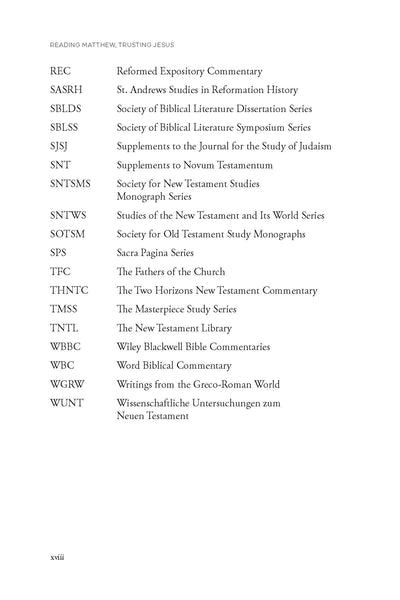 READING MATTHEW, TRUSTING JESUS

| | |
|---|---|
| REC | Reformed Expository Commentary |
| SASRH | St. Andrews Studies in Reformation History |
| SBLDS | Society of Biblical Literature Dissertation Series |
| SBLSS | Society of Biblical Literature Symposium Series |
| SJSJ | Supplements to the Journal for the Study of Judaism |
| SNT | Supplements to Novum Testamentum |
| SNTSMS | Society for New Testament Studies Monograph Series |
| SNTWS | Studies of the New Testament and Its World Series |
| SOTSM | Society for Old Testament Study Monographs |
| SPS | Sacra Pagina Series |
| TFC | The Fathers of the Church |
| THNTC | The Two Horizons New Testament Commentary |
| TMSS | The Masterpiece Study Series |
| TNTL | The New Testament Library |
| WBBC | Wiley Blackwell Bible Commentaries |
| WBC | Word Biblical Commentary |
| WGRW | Writings from the Greco-Roman World |
| WUNT | Wissenschaftliche Untersuchungen zum Neuen Testament |

xviii